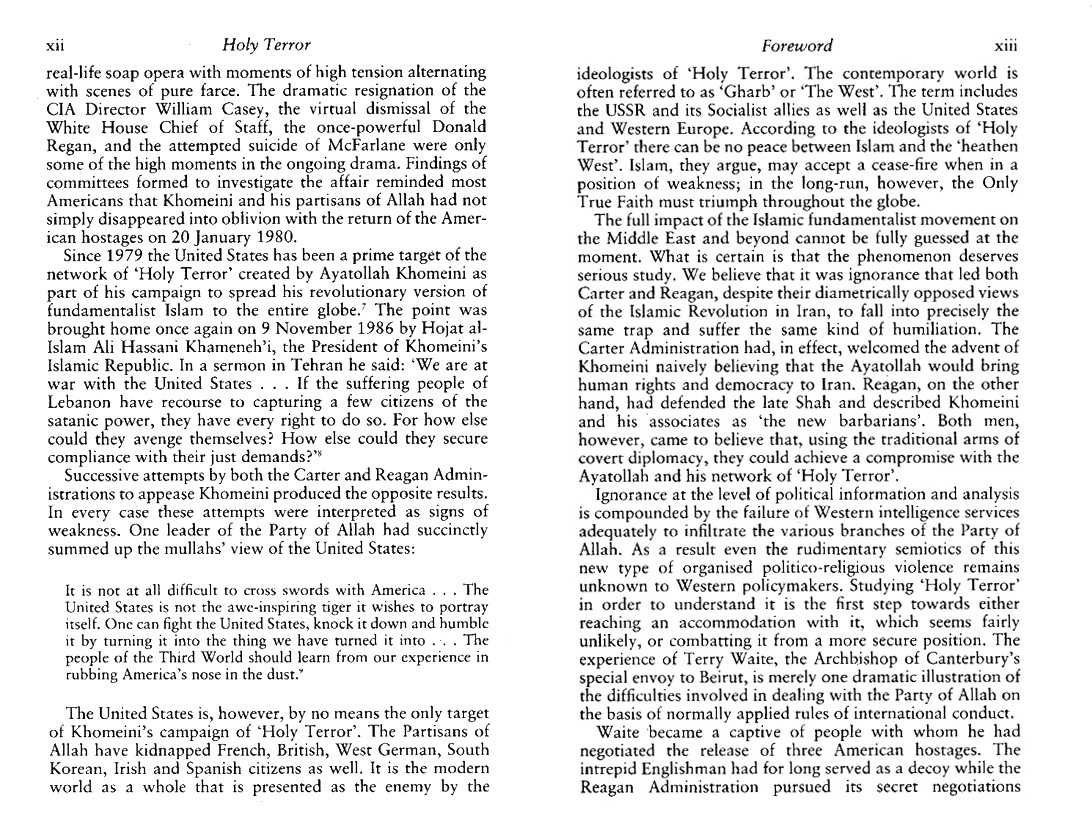 xii Holy Terror

real-life soap opera with moments of high tension alternating with scenes of pure farce. The dramatic resignation of the CIA Director William Casey, the virtual dismissal of the White House Chief of Staff, the once-powerful Donald Regan, and the attempted suicide of McFarlane were only some of the high moments in the ongoing drama. Findings of committees formed to investigate the affair reminded most Americans that Khomeini and his partisans of Allah had not simply disappeared into oblivion with the return of the American hostages on 20 January 1980.

Since 1979 the United States has been a prime target of the network of 'Holy Terror' created by Ayatollah Khomeini as part of his campaign to spread his revolutionary version of fundamentalist Islam to the entire globe.$^7$ The point was brought home once again on 9 November 1986 by Hojat al-Islam Ali Hassani Khameneh'i, the President of Khomeini's Islamic Republic. In a sermon in Tehran he said: 'We are at war with the United States . . . If the suffering people of Lebanon have recourse to capturing a few citizens of the satanic power, they have every right to do so. For how else could they avenge themselves? How else could they secure compliance with their just demands?'$^8$

Successive attempts by both the Carter and Reagan Administrations to appease Khomeini produced the opposite results. In every case these attempts were interpreted as signs of weakness. One leader of the Party of Allah had succinctly summed up the mullahs' view of the United States:

It is not at all difficult to cross swords with America . . . The United States is not the awe-inspiring tiger it wishes to portray itself. One can fight the United States, knock it down and humble it by turning it into the thing we have turned it into . . . The people of the Third World should learn from our experience in rubbing America's nose in the dust.$^9$

The United States is, however, by no means the only target of Khomeini's campaign of 'Holy Terror'. The Partisans of Allah have kidnapped French, British, West German, South Korean, Irish and Spanish citizens as well. It is the modern world as a whole that is presented as the enemy by the

Foreword xiii

ideologists of 'Holy Terror'. The contemporary world is often referred to as 'Gharb' or 'The West'. The term includes the USSR and its Socialist allies as well as the United States and Western Europe. According to the ideologists of 'Holy Terror' there can be no peace between Islam and the 'heathen West'. Islam, they argue, may accept a cease-fire when in a position of weakness; in the long-run, however, the Only True Faith must triumph throughout the globe.

The full impact of the Islamic fundamentalist movement on the Middle East and beyond cannot be fully guessed at the moment. What is certain is that the phenomenon deserves serious study. We believe that it was ignorance that led both Carter and Reagan, despite their diametrically opposed views of the Islamic Revolution in Iran, to fall into precisely the same trap and suffer the same kind of humiliation. The Carter Administration had, in effect, welcomed the advent of Khomeini naively believing that the Ayatollah would bring human rights and democracy to Iran. Reagan, on the other hand, had defended the late Shah and described Khomeini and his associates as 'the new barbarians'. Both men, however, came to believe that, using the traditional arms of covert diplomacy, they could achieve a compromise with the Ayatollah and his network of 'Holy Terror'.

Ignorance at the level of political information and analysis is compounded by the failure of Western intelligence services adequately to infiltrate the various branches of the Party of Allah. As a result even the rudimentary semiotics of this new type of organised politico-religious violence remains unknown to Western policymakers. Studying 'Holy Terror' in order to understand it is the first step towards either reaching an accommodation with it, which seems fairly unlikely, or combatting it from a more secure position. The experience of Terry Waite, the Archbishop of Canterbury's special envoy to Beirut, is merely one dramatic illustration of the difficulties involved in dealing with the Party of Allah on the basis of normally applied rules of international conduct.

Waite became a captive of people with whom he had negotiated the release of three American hostages. The intrepid Englishman had for long served as a decoy while the Reagan Administration pursued its secret negotiations